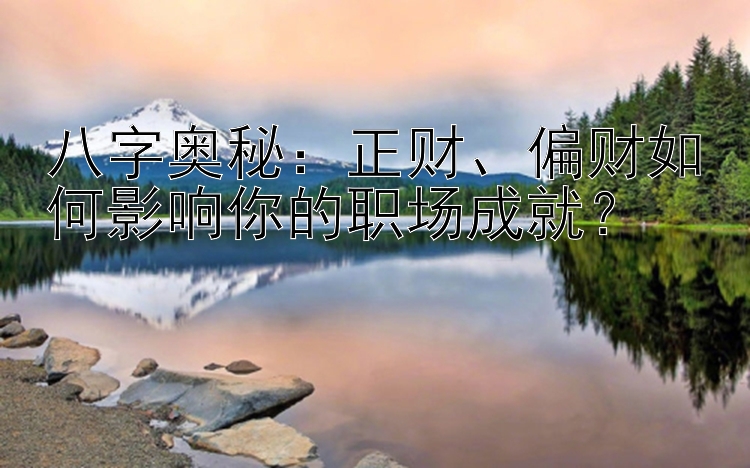 八字奥秘：正财、偏财如何影响你的职场成就？